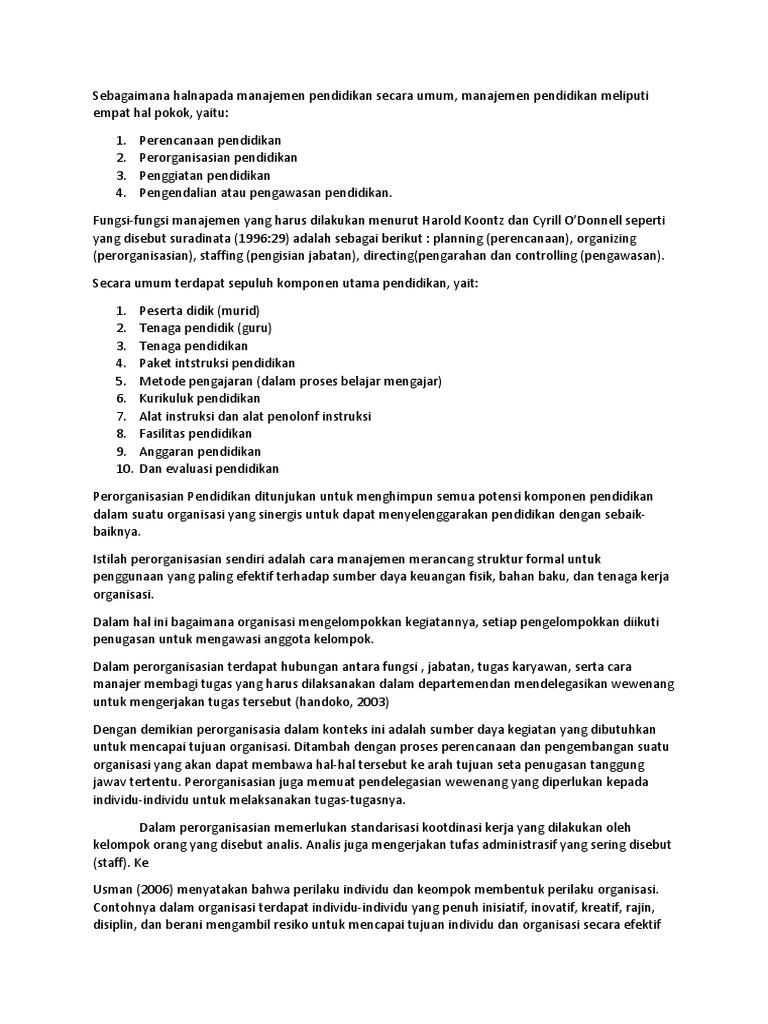 Sebagaimana halnapada manajemen pendidikan secara umum, manajemen pendidikan meliputi empat hal pokok, yaitu:

1. Perencanaan pendidikan
2. Perorganisasian pendidikan
3. Penggiatan pendidikan
4. Pengendalian atau pengawasan pendidikan.

Fungsi-fungsi manajemen yang harus dilakukan menurut Harold Koontz dan Cyrill O'Donnell seperti yang disebut suradinata (1996:29) adalah sebagai berikut : planning (perencanaan), organizing (perorganisasian), staffing (pengisian jabatan), directing(pengarahan dan controlling (pengawasan).

Secara umum terdapat sepuluh komponen utama pendidikan, yait:

1. Peserta didik (murid)
2. Tenaga pendidik (guru)
3. Tenaga pendidikan
4. Paket intstruksi pendidikan
5. Metode pengajaran (dalam proses belajar mengajar)
6. Kurikuluk pendidikan
7. Alat instruksi dan alat penolonf instruksi
8. Fasilitas pendidikan
9. Anggaran pendidikan
10. Dan evaluasi pendidikan

Perorganisasian Pendidikan ditunjukan untuk menghimpun semua potensi komponen pendidikan dalam suatu organisasi yang sinergis untuk dapat menyelenggarakan pendidikan dengan sebaik-baiknya.

Istilah perorganisasian sendiri adalah cara manajemen merancang struktur formal untuk penggunaan yang paling efektif terhadap sumber daya keuangan fisik, bahan baku, dan tenaga kerja organisasi.

Dalam hal ini bagaimana organisasi mengelompokkan kegiatannya, setiap pengelompokkan diikuti penugasan untuk mengawasi anggota kelompok.

Dalam perorganisasian terdapat hubungan antara fungsi , jabatan, tugas karyawan, serta cara manajer membagi tugas yang harus dilaksanakan dalam departemendan mendelegasikan wewenang untuk mengerjakan tugas tersebut (handoko, 2003)

Dengan demikian perorganisasia dalam konteks ini adalah sumber daya kegiatan yang dibutuhkan untuk mencapai tujuan organisasi. Ditambah dengan proses perencanaan dan pengembangan suatu organisasi yang akan dapat membawa hal-hal tersebut ke arah tujuan seta penugasan tanggung jawav tertentu. Perorganisasian juga memuat pendelegasian wewenang yang diperlukan kepada individu-individu untuk melaksanakan tugas-tugasnya.

Dalam perorganisasian memerlukan standarisasi kootdinasi kerja yang dilakukan oleh kelompok orang yang disebut analis. Analis juga mengerjakan tufas administrasif yang sering disebut (staff). Ke

Usman (2006) menyatakan bahwa perilaku individu dan keompok membentuk perilaku organisasi. Contohnya dalam organisasi terdapat individu-individu yang penuh inisiatif, inovatif, kreatif, rajin, disiplin, dan berani mengambil resiko untuk mencapai tujuan individu dan organisasi secara efektif